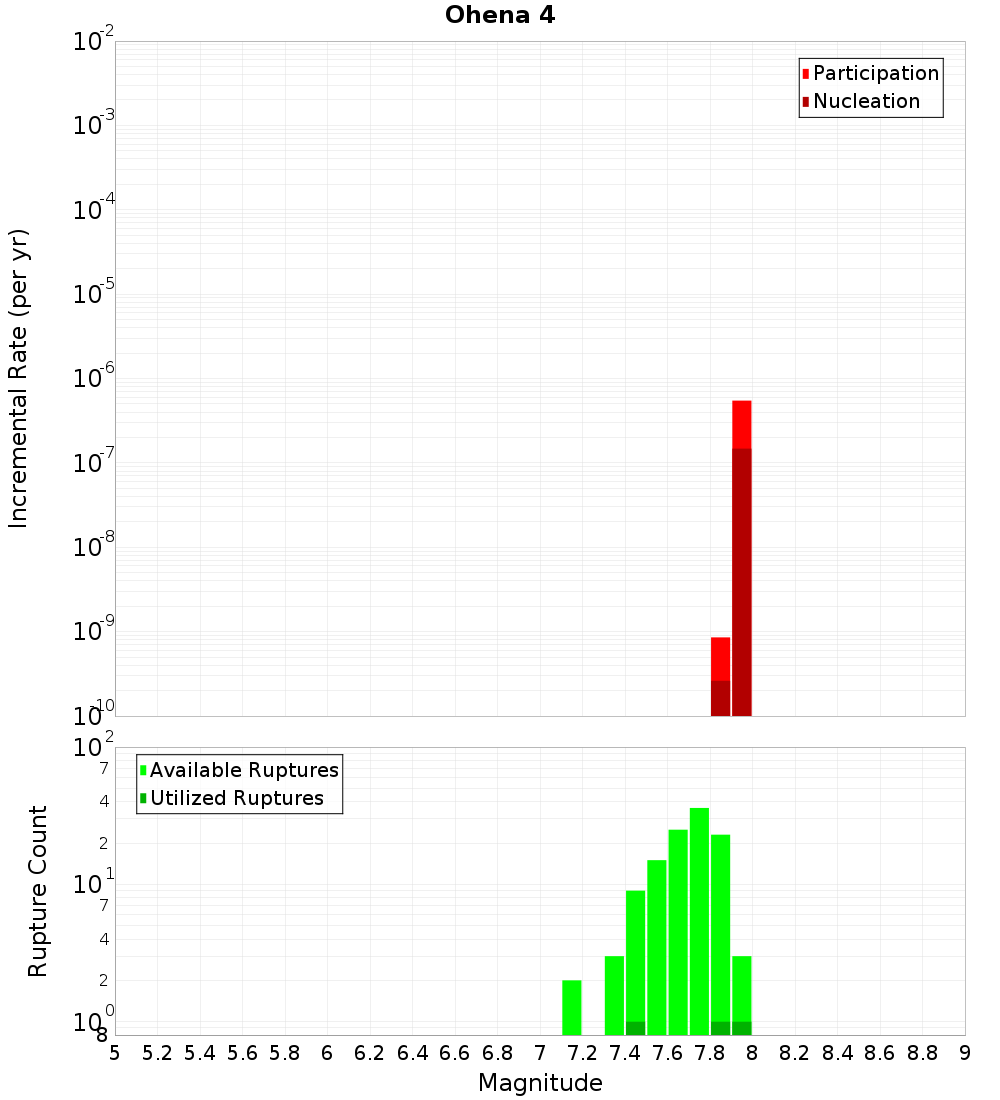 Ohena 4

Participation
Nucleation

Incremental Rate (per yr)

$10^{-2}$
$10^{-3}$
$10^{-4}$
$10^{-5}$
$10^{-6}$
$10^{-7}$
$10^{-8}$
$10^{-9}$
$10^{-10}$

Available Ruptures
Utilized Ruptures

Rupture Count

$10^{2}$
7
4
2
$10^{1}$
7
4
2
$10^{0}$
8

5 5.2 5.4 5.6 5.8 6 6.2 6.4 6.6 6.8 7 7.2 7.4 7.6 7.8 8 8.2 8.4 8.6 8.8 9

Magnitude